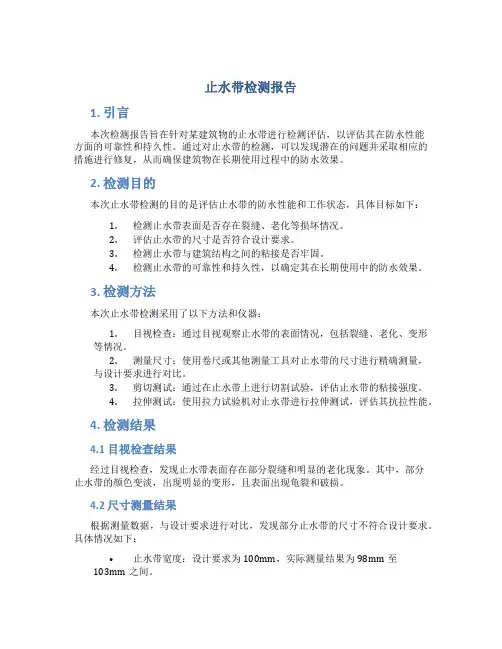 止水带检测报告

1. 引言

本次检测报告旨在针对某建筑物的止水带进行检测评估，以评估其在防水性能方面的可靠性和持久性。通过对止水带的检测，可以发现潜在的问题并采取相应的措施进行修复，从而确保建筑物在长期使用过程中的防水效果。

2. 检测目的

本次止水带检测的目的是评估止水带的防水性能和工作状态，具体目标如下：

1. 检测止水带表面是否存在裂缝、老化等损坏情况。
2. 评估止水带的尺寸是否符合设计要求。
3. 检测止水带与建筑结构之间的粘接是否牢固。
4. 检测止水带的可靠性和持久性，以确定其在长期使用中的防水效果。

3. 检测方法

本次止水带检测采用了以下方法和仪器：

1. 目视检查：通过目视观察止水带的表面情况，包括裂缝、老化、变形等情况。
2. 测量尺寸：使用卷尺或其他测量工具对止水带的尺寸进行精确测量，与设计要求进行对比。
3. 剪切测试：通过在止水带上进行切割试验，评估止水带的粘接强度。
4. 拉伸测试：使用拉力试验机对止水带进行拉伸测试，评估其抗拉性能。

4. 检测结果

4.1 目视检查结果

经过目视检查，发现止水带表面存在部分裂缝和明显的老化现象。其中，部分止水带的颜色变淡，出现明显的变形，且表面出现龟裂和破损。

4.2 尺寸测量结果

根据测量数据，与设计要求进行对比，发现部分止水带的尺寸不符合设计要求。具体情况如下：

• 止水带宽度：设计要求为 100mm，实际测量结果为 98mm 至 103mm 之间。